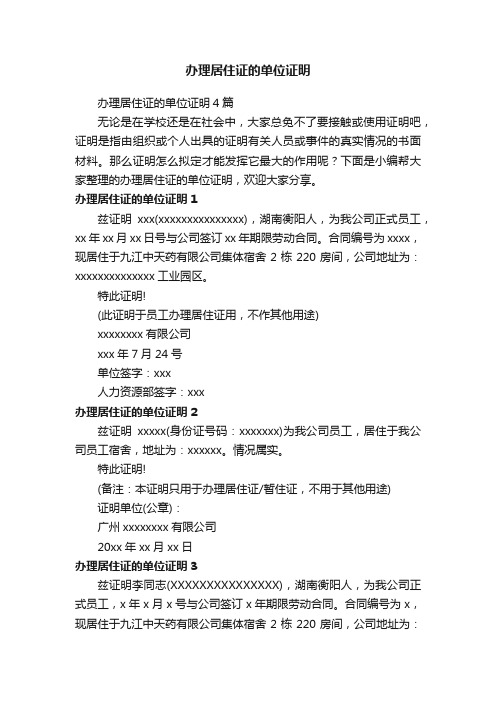 办理居住证的单位证明

办理居住证的单位证明 4 篇

无论是在学校还是在社会中，大家总免不了要接触或使用证明吧，证明是指由组织或个人出具的证明有关人员或事件的真实情况的书面材料。那么证明怎么拟定才能发挥它最大的作用呢？下面是小编帮大家整理的办理居住证的单位证明，欢迎大家分享。

办理居住证的单位证明 1

兹证明 xxx(xxxxxxxxxxxxxxx)，湖南衡阳人，为我公司正式员工，xx 年 xx 月 xx 日号与公司签订 xx 年期限劳动合同。合同编号为 xxxx，现居住于九江中天药有限公司集体宿舍 2 栋 220 房间，公司地址为：xxxxxxxxxxxxxx 工业园区。

特此证明!

(此证明于员工办理居住证用，不作其他用途)

xxxxxxxx 有限公司

xxx 年 7 月 24 号

单位签字：xxx

人力资源部签字：xxx

办理居住证的单位证明 2

兹证明 xxxxx(身份证号码：xxxxxxx)为我公司员工，居住于我公司员工宿舍，地址为：xxxxxx。情况属实。

特此证明!

(备注：本证明只用于办理居住证/暂住证，不用于其他用途)

证明单位(公章)：

广州 xxxxxxxx 有限公司

20xx 年 xx 月 xx 日

办理居住证的单位证明 3

兹证明李同志(XXXXXXXXXXXXXXX)，湖南衡阳人，为我公司正式员工，x 年 x 月 x 号与公司签订 x 年期限劳动合同。合同编号为 x，现居住于九江中天药有限公司集体宿舍 2 栋 220 房间，公司地址为：